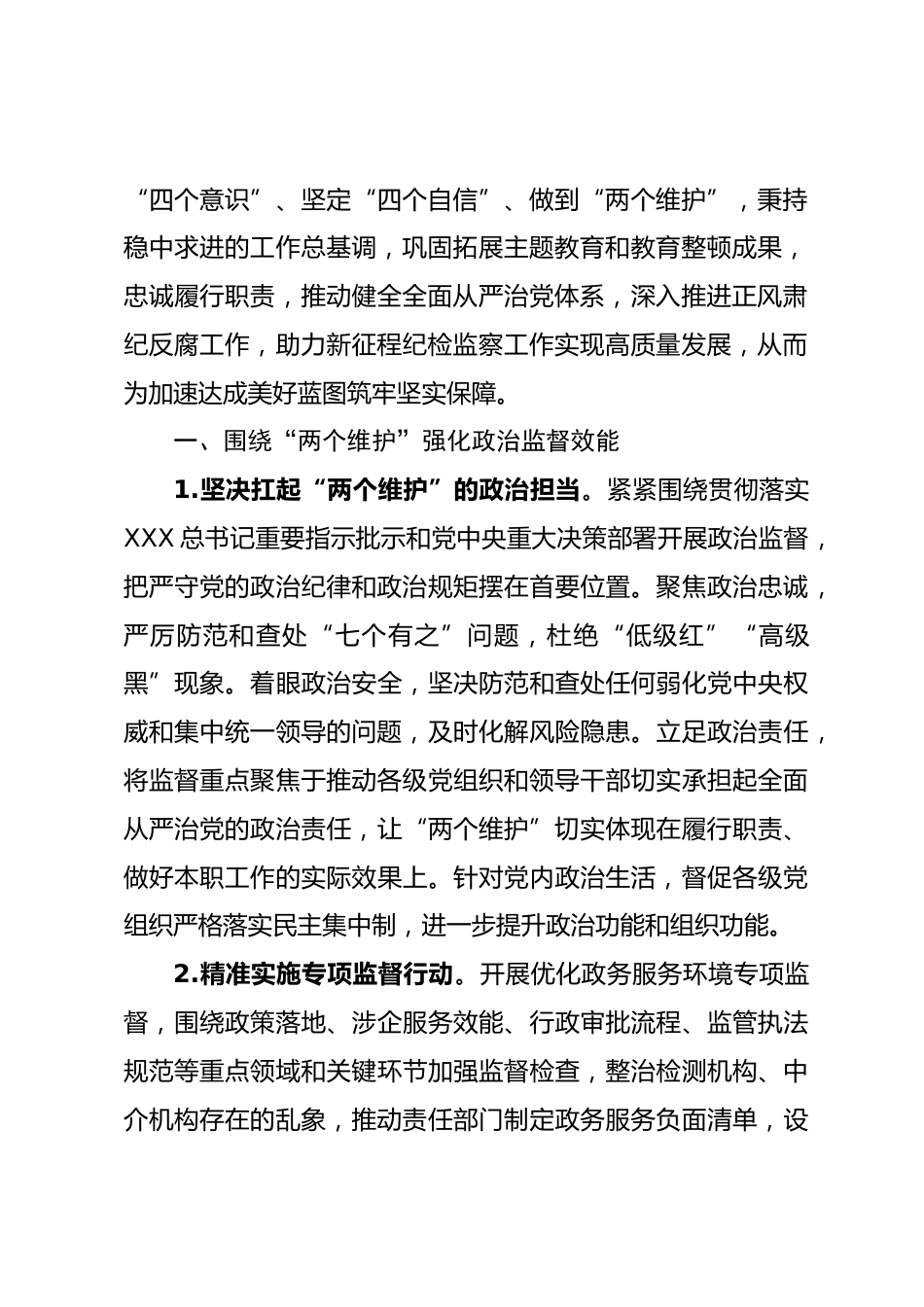 “四个意识”、坚定“四个自信”、做到“两个维护”，秉持稳中求进的工作总基调，巩固拓展主题教育和教育整顿成果，忠诚履行职责，推动健全全面从严治党体系，深入推进正风肃纪反腐工作，助力新征程纪检监察工作实现高质量发展，从而为加速达成美好蓝图筑牢坚实保障。

一、围绕“两个维护”强化政治监督效能

1.坚决扛起“两个维护”的政治担当。紧紧围绕贯彻落实XXX总书记重要指示批示和党中央重大决策部署开展政治监督，把严守党的政治纪律和政治规矩摆在首要位置。聚焦政治忠诚，严厉防范和查处“七个有之”问题，杜绝“低级红”“高级黑”现象。着眼政治安全，坚决防范和查处任何弱化党中央权威和集中统一领导的问题，及时化解风险隐患。立足政治责任，将监督重点聚焦于推动各级党组织和领导干部切实承担起全面从严治党的政治责任，让“两个维护”切实体现在履行职责、做好本职工作的实际效果上。针对党内政治生活，督促各级党组织严格落实民主集中制，进一步提升政治功能和组织功能。

2.精准实施专项监督行动。开展优化政务服务环境专项监督，围绕政策落地、涉企服务效能、行政审批流程、监管执法规范等重点领域和关键环节加强监督检查，整治检测机构、中介机构存在的乱象，推动责任部门制定政务服务负面清单，设